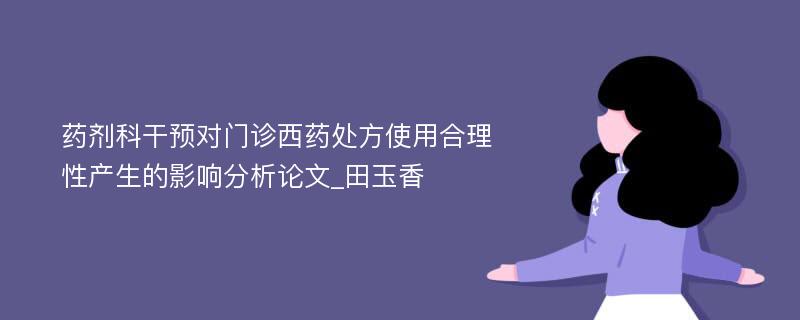 药剂科干预对门诊西药处方使用合理性产生的影响分析论文_田玉香